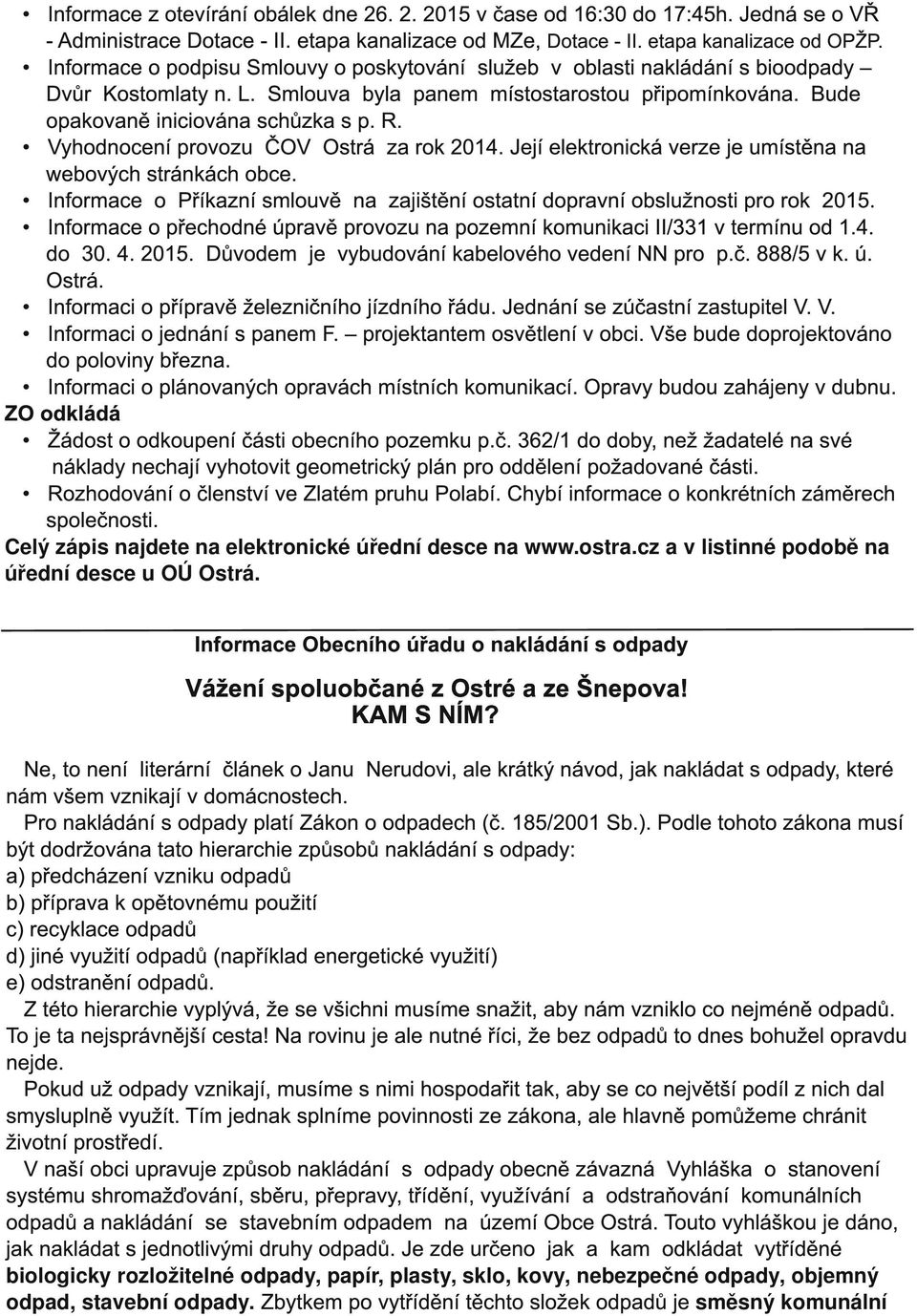 • Informace z otevírání obálek dne 26. 2. 2015 v čase od 16:30 do 17:45h. Jedná se o VŘ - Administrace Dotace - II. etapa kanalizace od MZe, Dotace - II. etapa kanalizace od OPŽP.
• Informace o podpisu Smlouvy o poskytování služeb v oblasti nakládání s bioodpady – Dvůr Kostomlaty n. L. Smlouva byla panem místostarostou připomínkována. Bude opakovaně iniciována schůzka s p. R.
• Vyhodnocení provozu ČOV Ostrá za rok 2014. Její elektronická verze je umístěna na webových stránkách obce.
• Informace o Příkazní smlouvě na zajištění ostatní dopravní obslužnosti pro rok 2015.
• Informace o přechodné úpravě provozu na pozemní komunikaci II/331 v termínu od 1.4. do 30. 4. 2015. Důvodem je vybudování kabelového vedení NN pro p.č. 888/5 v k. ú. Ostrá.
• Informaci o přípravě železničního jízdního řádu. Jednání se zúčastní zastupitel V. V.
• Informaci o jednání s panem F. – projektantem osvětlení v obci. Vše bude doprojektováno do poloviny března.
• Informaci o plánovaných opravách místních komunikací. Opravy budou zahájeny v dubnu.
ZO odkládá
• Žádost o odkoupení části obecního pozemku p.č. 362/1 do doby, než žadatelé na své náklady nechají vyhotovit geometrický plán pro oddělení požadované části.
• Rozhodování o členství ve Zlatém pruhu Polabí. Chybí informace o konkrétních záměrech společnosti.
Celý zápis najdete na elektronické úřední desce na www.ostra.cz a v listinné podobě na úřední desce u OÚ Ostrá.

Informace Obecního úřadu o nakládání s odpady

Vážení spoluobčané z Ostré a ze Šnepova!
KAM S NÍM?

Ne, to není literární článek o Janu Nerudovi, ale krátký návod, jak nakládat s odpady, které nám všem vznikají v domácnostech.
Pro nakládání s odpady platí Zákon o odpadech (č. 185/2001 Sb.). Podle tohoto zákona musí být dodržována tato hierarchie způsobů nakládání s odpady:
a) předcházení vzniku odpadů
b) příprava k opětovnému použití
c) recyklace odpadů
d) jiné využití odpadů (například energetické využití)
e) odstranění odpadů.
Z této hierarchie vyplývá, že se všichni musíme snažit, aby nám vzniklo co nejméně odpadů. To je ta nejsprávnější cesta! Na rovinu je ale nutné říci, že bez odpadů to dnes bohužel opravdu nejde.
Pokud už odpady vznikají, musíme s nimi hospodařit tak, aby se co největší podíl z nich dal smysluplně využít. Tím jednak splníme povinnosti ze zákona, ale hlavně pomůžeme chránit životní prostředí.
V naší obci upravuje způsob nakládání s odpady obecně závazná Vyhláška o stanovení systému shromažďování, sběru, přepravy, třídění, využívání a odstraňování komunálních odpadů a nakládání se stavebním odpadem na území Obce Ostrá. Touto vyhláškou je dáno, jak nakládat s jednotlivými druhy odpadů. Je zde určeno jak a kam odkládat vytříděné biologicky rozložitelné odpady, papír, plasty, sklo, kovy, nebezpečné odpady, objemný odpad, stavební odpady. Zbytkem po vytřídění těchto složek odpadů je směsný komunální